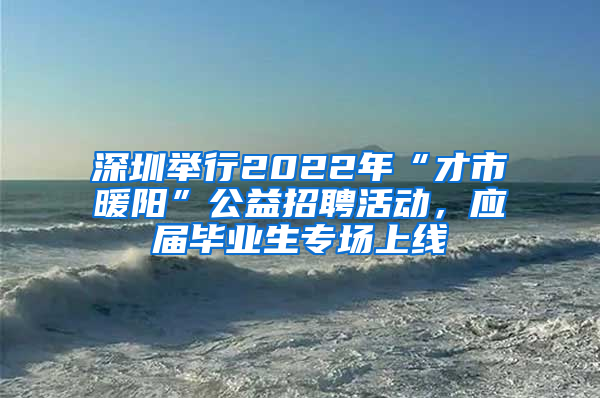 深圳举行2022年“才市暖阳”公益招聘活动，应届毕业生专场上线